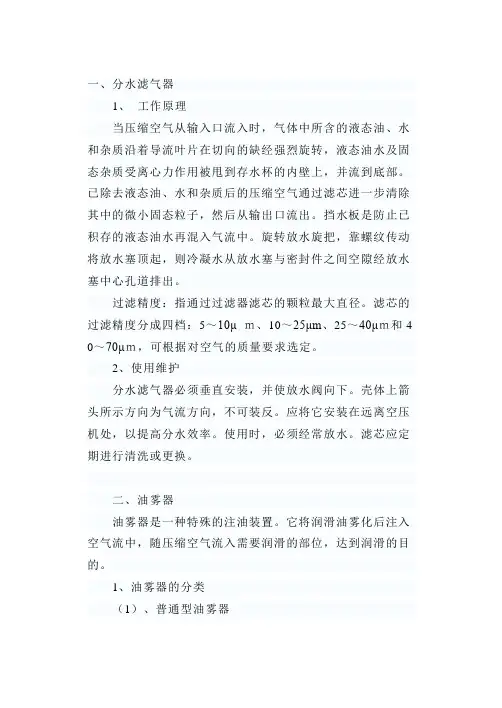 一、分水滤气器

1、 工作原理

当压缩空气从输入口流入时，气体中所含的液态油、水和杂质沿着导流叶片在切向的缺经强烈旋转，液态油水及固态杂质受离心力作用被甩到存水杯的内壁上，并流到底部。已除去液态油、水和杂质后的压缩空气通过滤芯进一步清除其中的微小固态粒子，然后从输出口流出。挡水板是防止已积存的液态油水再混入气流中。旋转放水旋把，靠螺纹传动将放水塞顶起，则冷凝水从放水塞与密封件之间空隙经放水塞中心孔道排出。

过滤精度：指通过过滤器滤芯的颗粒最大直径。滤芯的过滤精度分成四档：5～10μ m、10～25μm、25～40μm和40～70μm，可根据对空气的质量要求选定。

2、使用维护

分水滤气器必须垂直安装，并使放水阀向下。壳体上箭头所示方向为气流方向，不可装反。应将它安装在远离空压机处，以提高分水效率。使用时，必须经常放水。滤芯应定期进行清洗或更换。

二、油雾器

油雾器是一种特殊的注油装置。它将润滑油雾化后注入空气流中，随压缩空气流入需要润滑的部位，达到润滑的目的。

1、油雾器的分类

（1）、普通型油雾器